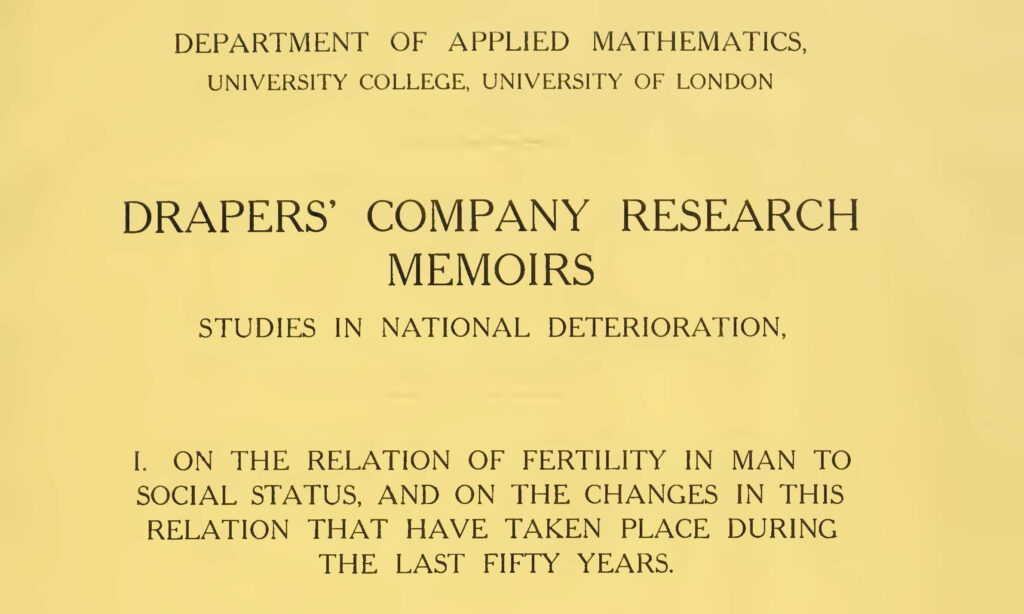 DEPARTMENT OF APPLIED MATHEMATICS,
UNIVERSITY COLLEGE, UNIVERSITY OF LONDON

DRAPERS' COMPANY RESEARCH MEMOIRS

STUDIES IN NATIONAL DETERIORATION,

I. ON THE RELATION OF FERTILITY IN MAN TO SOCIAL STATUS, AND ON THE CHANGES IN THIS RELATION THAT HAVE TAKEN PLACE DURING THE LAST FIFTY YEARS.